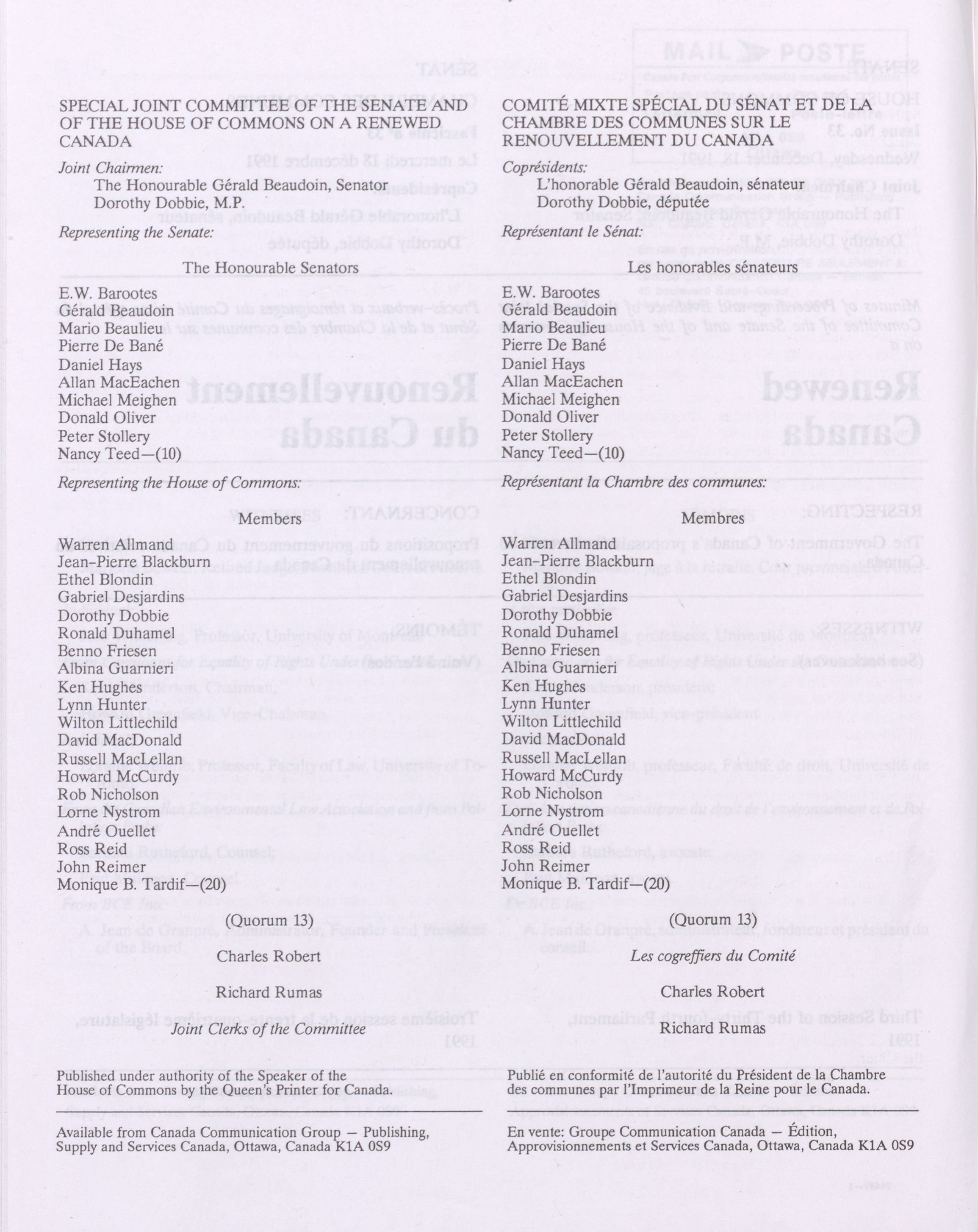 SPECIAL JOINT COMMITTEE OF THE SENATE AND OF THE HOUSE OF COMMONS ON A RENEWED CANADA

Joint Chairmen:
The Honourable Gérald Beaudoin, Senator
Dorothy Dobbie, M.P.

Representing the Senate:

The Honourable Senators

E.W. Barootes
Gérald Beaudoin
Mario Beaulieu
Pierre De Bané
Daniel Hays
Allan MacEachen
Michael Meighen
Donald Oliver
Peter Stollery
Nancy Teed—(10)

Representing the House of Commons:

Members

Warren Allmand
Jean-Pierre Blackburn
Ethel Blondin
Gabriel Desjardins
Dorothy Dobbie
Ronald Duhamel
Benno Friesen
Albina Guarnieri
Ken Hughes
Lynn Hunter
Wilton Littlechild
David MacDonald
Russell MacLellan
Howard McCurdy
Rob Nicholson
Lorne Nystrom
André Ouellet
Ross Reid
John Reimer
Monique B. Tardif—(20)

(Quorum 13)

Charles Robert

Richard Rumas

Joint Clerks of the Committee

Published under authority of the Speaker of the House of Commons by the Queen's Printer for Canada.

Available from Canada Communication Group — Publishing, Supply and Services Canada, Ottawa, Canada K1A 0S9

COMITÉ MIXTE SPÉCIAL DU SÉNAT ET DE LA CHAMBRE DES COMMUNES SUR LE RENOUVELLEMENT DU CANADA

Coprésidents:
L'honorable Gérald Beaudoin, sénateur
Dorothy Dobbie, députée

Représentant le Sénat:

Les honorables sénateurs

E.W. Barootes
Gérald Beaudoin
Mario Beaulieu
Pierre De Bané
Daniel Hays
Allan MacEachen
Michael Meighen
Donald Oliver
Peter Stollery
Nancy Teed—(10)

Représentant la Chambre des communes:

Membres

Warren Allmand
Jean-Pierre Blackburn
Ethel Blondin
Gabriel Desjardins
Dorothy Dobbie
Ronald Duhamel
Benno Friesen
Albina Guarnieri
Ken Hughes
Lynn Hunter
Wilton Littlechild
David MacDonald
Russell MacLellan
Howard McCurdy
Rob Nicholson
Lorne Nystrom
André Ouellet
Ross Reid
John Reimer
Monique B. Tardif—(20)

(Quorum 13)

Les cogreffiers du Comité

Charles Robert

Richard Rumas

Publié en conformité de l'autorité du Président de la Chambre des communes par l'Imprimeur de la Reine pour le Canada.

En vente: Groupe Communication Canada — Édition, Approvisionnements et Services Canada, Ottawa, Canada K1A 0S9